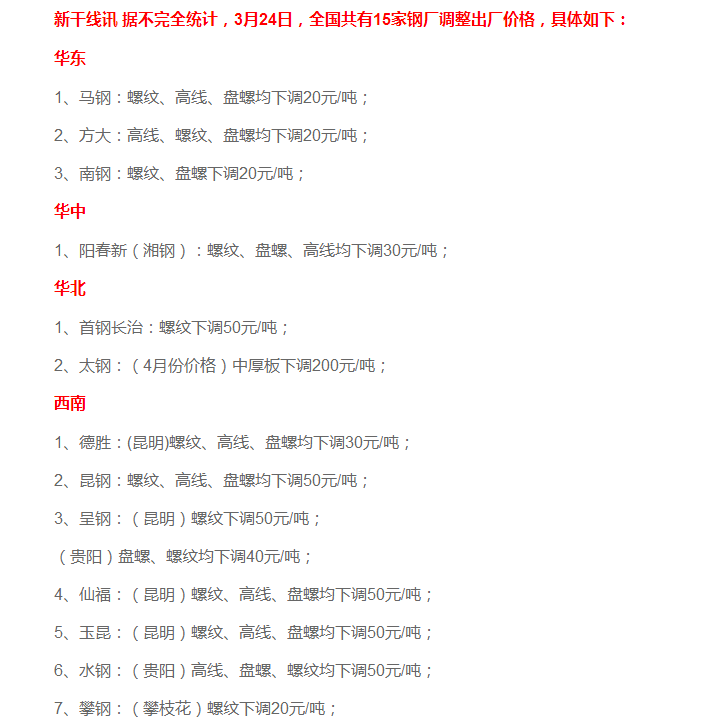 新干线讯 据不完全统计，3月24日，全国共有15家钢厂调整出厂价格，具体如下：

华东

1、马钢：螺纹、高线、盘螺均下调20元/吨；

2、方大：高线、螺纹、盘螺均下调20元/吨；

3、南钢：螺纹、盘螺下调20元/吨；

华中

1、阳春新（湘钢）：螺纹、盘螺、高线均下调30元/吨；

华北

1、首钢长治：螺纹下调50元/吨；

2、太钢：（4月份价格）中厚板下调200元/吨；

西南

1、德胜：(昆明)螺纹、高线、盘螺均下调30元/吨；

2、昆钢：螺纹、高线、盘螺均下调50元/吨；

3、呈钢：（昆明）螺纹下调50元/吨；

（贵阳）盘螺、螺纹均下调40元/吨；

4、仙福：（昆明）螺纹、高线、盘螺均下调50元/吨；

5、玉昆：（昆明）螺纹、高线、盘螺均下调50元/吨；

6、水钢：（贵阳）高线、盘螺、螺纹均下调50元/吨；

7、攀钢：（攀枝花）螺纹下调20元/吨；